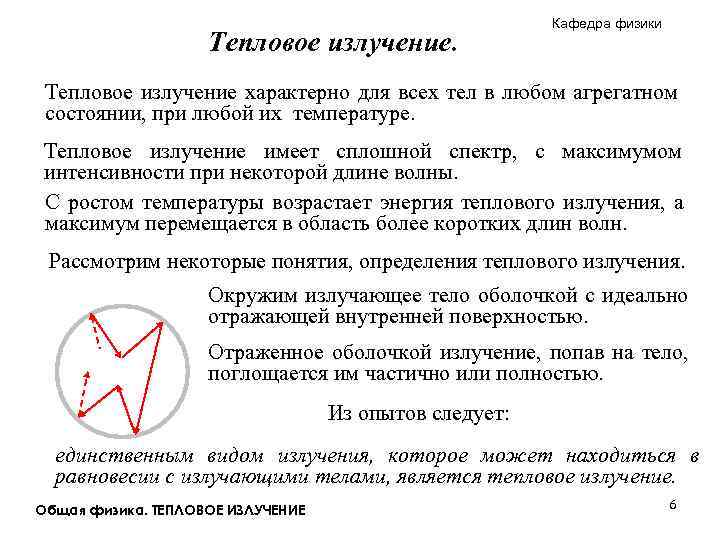 Кафедра физики

Тепловое излучение.

Тепловое излучение характерно для всех тел в любом агрегатном состоянии, при любой их температуре.

Тепловое излучение имеет сплошной спектр, с максимумом интенсивности при некоторой длине волны.

С ростом температуры возрастает энергия теплового излучения, а максимум перемещается в область более коротких длин волн.

Рассмотрим некоторые понятия, определения теплового излучения.

Окружим излучающее тело оболочкой с идеально отражающей внутренней поверхностью.

Отраженное оболочкой излучение, попав на тело, поглощается им частично или полностью.

Из опытов следует:

единственным видом излучения, которое может находиться в равновесии с излучающими телами, является тепловое излучение.

Общая физика. ТЕПЛОВОЕ ИЗЛУЧЕНИЕ

6